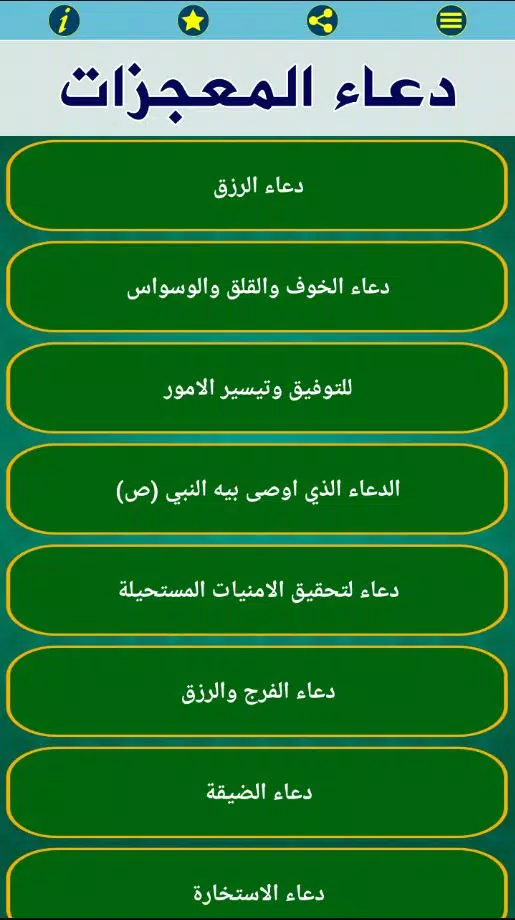 i

دعاء المعجزات

دعاء الرزق

دعاء الخوف والقلق والوسواس

للتوفيق وتيسير الامور

الدعاء الذي اوصى بيه النبي (ص)

دعاء لتحقيق الامنيات المستحيلة

دعاء الفرج والرزق

دعاء الضيقة

دعاء الاستخارة